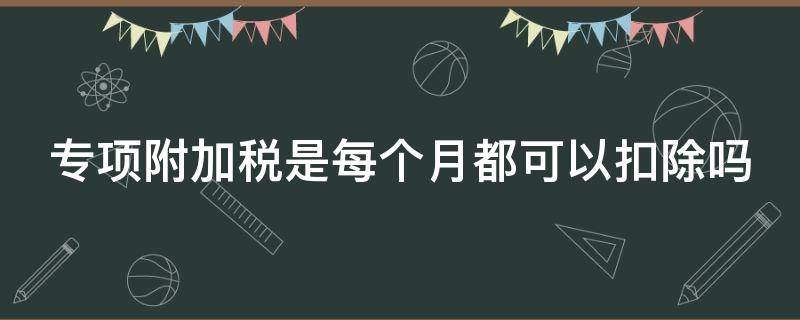 专项附加税是每个月都可以扣除吗